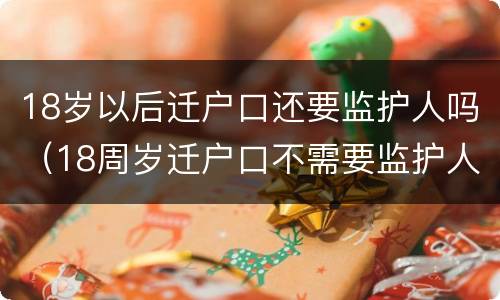 18岁以后迁户口还要监护人吗（18周岁迁户口不需要监护人